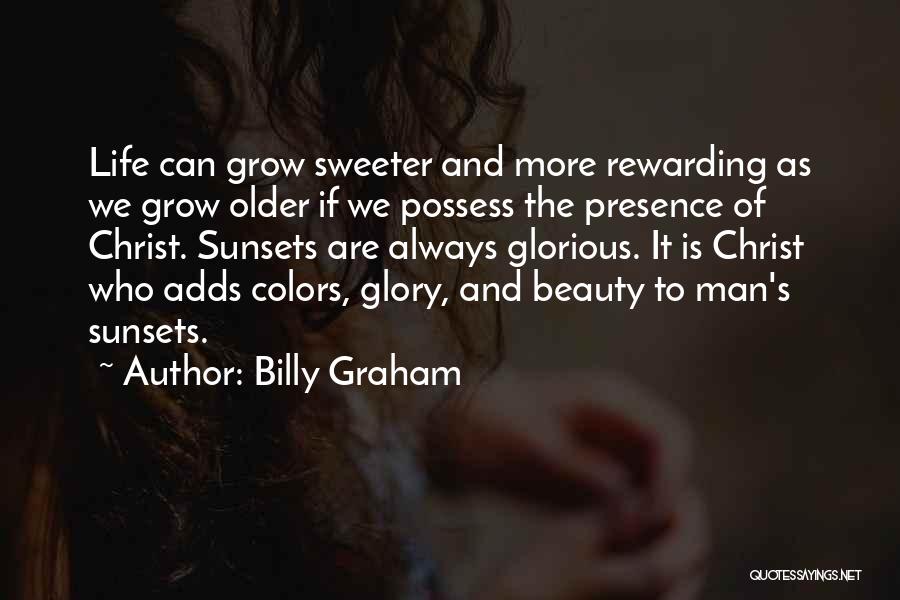 Life can grow sweeter and more rewarding as we grow older if we possess the presence of Christ. Sunsets are always glorious. It is Christ who adds colors, glory, and beauty to man's sunsets.

~ Author: Billy Graham

QUOTESSAYINGS.NET